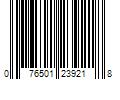 0 76501 23921 8